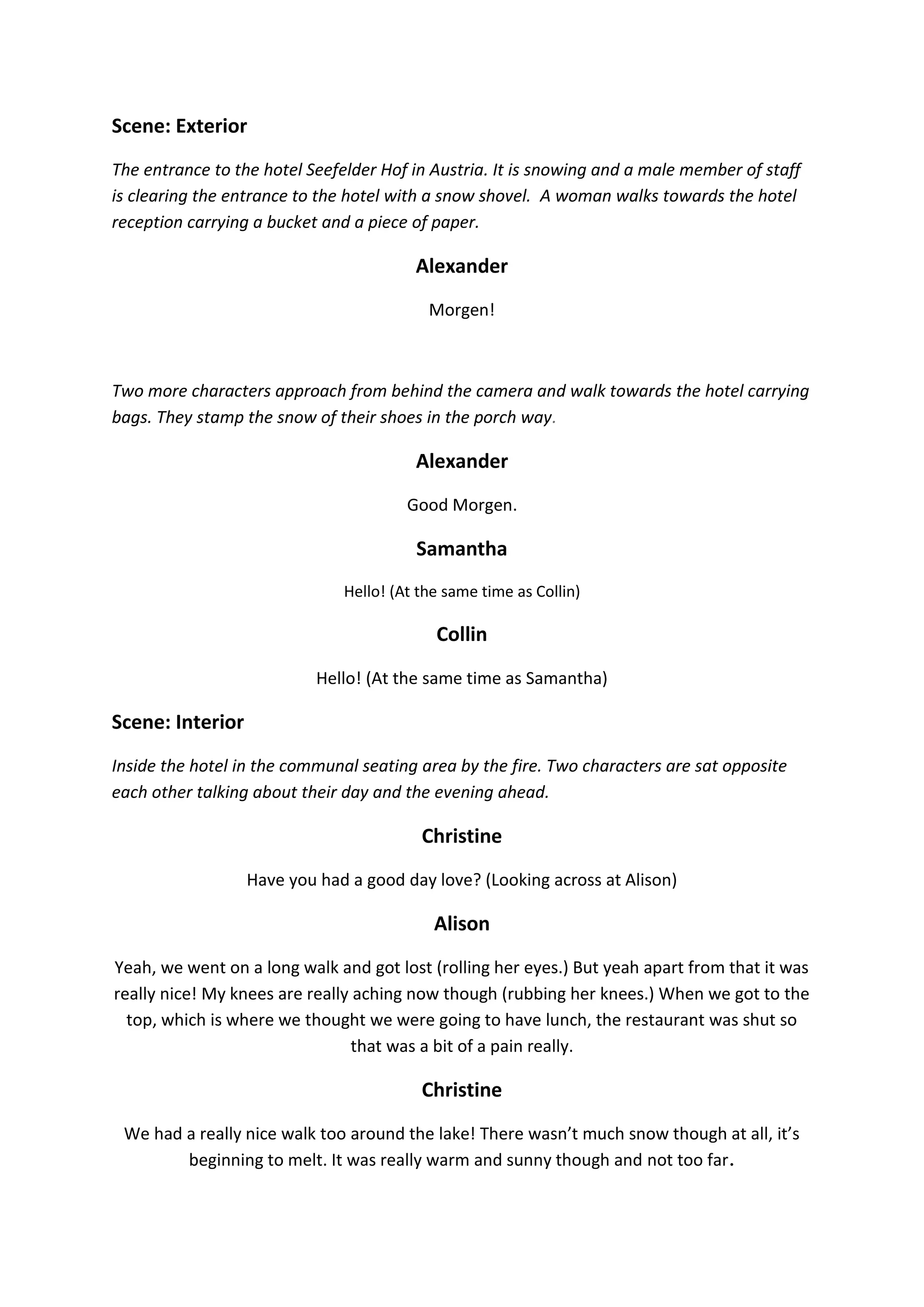 Scene: Exterior

The entrance to the hotel Seefelder Hof in Austria. It is snowing and a male member of staff is clearing the entrance to the hotel with a snow shovel. A woman walks towards the hotel reception carrying a bucket and a piece of paper.

Alexander

Morgen!

Two more characters approach from behind the camera and walk towards the hotel carrying bags. They stamp the snow of their shoes in the porch way.

Alexander

Good Morgen.

Samantha

Hello! (At the same time as Collin)

Collin

Hello! (At the same time as Samantha)

Scene: Interior

Inside the hotel in the communal seating area by the fire. Two characters are sat opposite each other talking about their day and the evening ahead.

Christine

Have you had a good day love? (Looking across at Alison)

Alison

Yeah, we went on a long walk and got lost (rolling her eyes.) But yeah apart from that it was really nice! My knees are really aching now though (rubbing her knees.) When we got to the top, which is where we thought we were going to have lunch, the restaurant was shut so that was a bit of a pain really.

Christine

We had a really nice walk too around the lake! There wasn't much snow though at all, it's beginning to melt. It was really warm and sunny though and not too far.